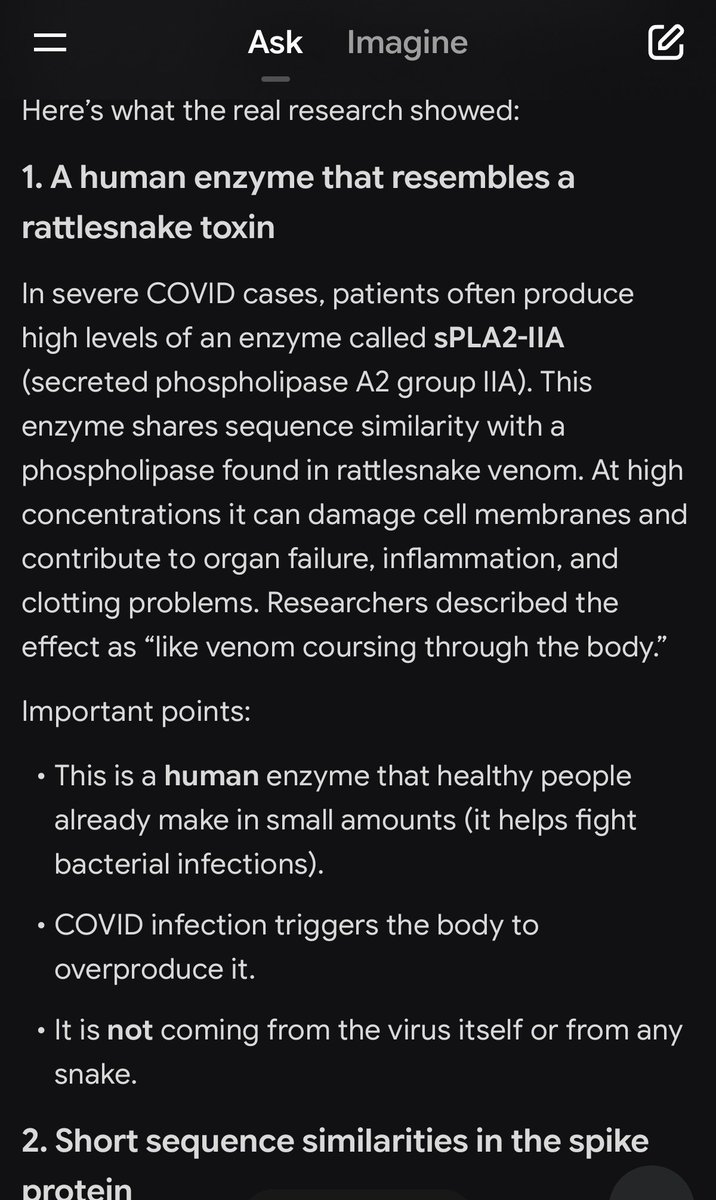 Ask Imagine

Here's what the real research showed:

1. A human enzyme that resembles a rattlesnake toxin

In severe COVID cases, patients often produce high levels of an enzyme called sPLA2-IIA (secreted phospholipase A2 group IIA). This enzyme shares sequence similarity with a phospholipase found in rattlesnake venom. At high concentrations it can damage cell membranes and contribute to organ failure, inflammation, and clotting problems. Researchers described the effect as "like venom coursing through the body."

Important points:

• This is a human enzyme that healthy people already make in small amounts (it helps fight bacterial infections).

• COVID infection triggers the body to overproduce it.

• It is not coming from the virus itself or from any snake.

2. Short sequence similarities in the spike protein